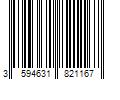 3 594631 821167